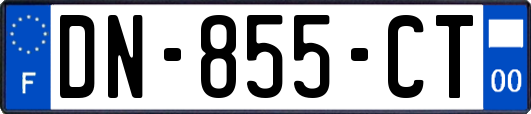 F
DN-855-CT
00